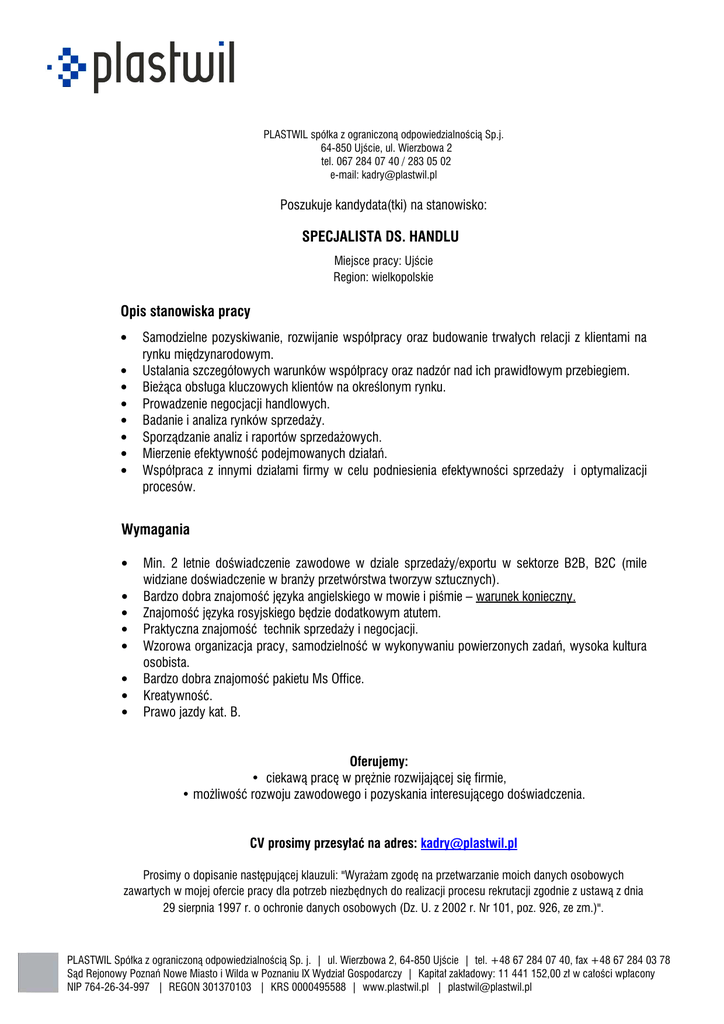 plastwil

PLASTWIL spółka z ograniczoną odpowiedzialnością Sp.j.
64-850 Ujście, ul. Wierzbowa 2
tel. 067 284 07 40 / 283 05 02
e-mail: kadry@plastwil.pl

Poszukuje kandydata(tki) na stanowisko:

SPECJALISTA DS. HANDLU

Miejsce pracy: Ujście
Region: wielkopolskie

Opis stanowiska pracy

• Samodzielne pozyskiwanie, rozwijanie współpracy oraz budowanie trwałych relacji z klientami na rynku międzynarodowym.
• Ustalania szczegółowych warunków współpracy oraz nadzór nad ich prawidłowym przebiegiem.
• Bieżąca obsługa kluczowych klientów na określonym rynku.
• Prowadzenie negocjacji handlowych.
• Badanie i analiza rynków sprzedaży.
• Sporządzanie analiz i raportów sprzedażowych.
• Mierzenie efektywność podejmowanych działań.
• Współpraca z innymi działami firmy w celu podniesienia efektywności sprzedaży i optymalizacji procesów.

Wymagania

• Min. 2 letnie doświadczenie zawodowe w dziale sprzedaży/exportu w sektorze B2B, B2C (mile widziane doświadczenie w branży przetwórstwa tworzyw sztucznych).
• Bardzo dobra znajomość języka angielskiego w mowie i piśmie – warunek konieczny.
• Znajomość języka rosyjskiego będzie dodatkowym atutem.
• Praktyczna znajomość technik sprzedaży i negocjacji.
• Wzorowa organizacja pracy, samodzielność w wykonywaniu powierzonych zadań, wysoka kultura osobista.
• Bardzo dobra znajomość pakietu Ms Office.
• Kreatywność.
• Prawo jazdy kat. B.

Oferujemy:
• ciekawą pracę w prężnie rozwijającej się firmie,
• możliwość rozwoju zawodowego i pozyskania interesującego doświadczenia.

CV prosimy przesyłać na adres: kadry@plastwil.pl

Prosimy o dopisanie następującej klauzuli: "Wyrażam zgodę na przetwarzanie moich danych osobowych zawartych w mojej ofercie pracy dla potrzeb niezbędnych do realizacji procesu rekrutacji zgodnie z ustawą z dnia 29 sierpnia 1997 r. o ochronie danych osobowych (Dz. U. z 2002 r. Nr 101, poz. 926, ze zm.)".

PLASTWIL Spółka z ograniczoną odpowiedzialnością Sp. j. | ul. Wierzbowa 2, 64-850 Ujście | tel. +48 67 284 07 40, fax +48 67 284 03 78
Sąd Rejonowy Poznań Nowe Miasto i Wilda w Poznaniu IX Wydział Gospodarczy | Kapitał zakładowy: 11 441 152,00 zł w całości wpłacony
NIP 764-26-34-997 | REGON 301370103 | KRS 0000495588 | www.plastwil.pl | plastwil@plastwil.pl